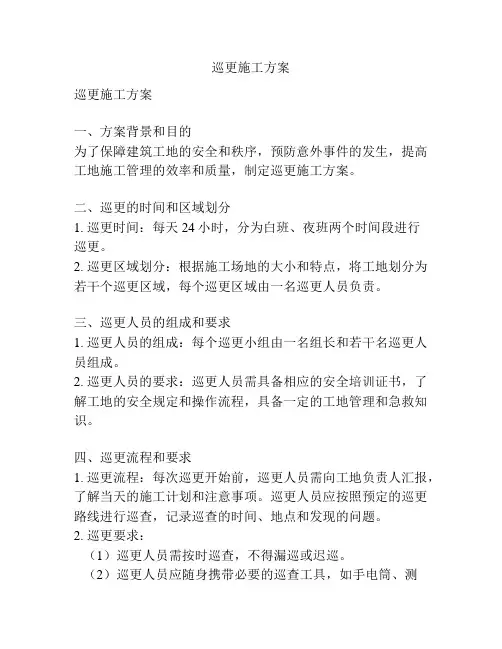 巡更施工方案

巡更施工方案

一、方案背景和目的
为了保障建筑工地的安全和秩序，预防意外事件的发生，提高工地施工管理的效率和质量，制定巡更施工方案。

二、巡更的时间和区域划分
1. 巡更时间：每天 24 小时，分为白班、夜班两个时间段进行巡更。
2. 巡更区域划分：根据施工场地的大小和特点，将工地划分为若干个巡更区域，每个巡更区域由一名巡更人员负责。

三、巡更人员的组成和要求
1. 巡更人员的组成：每个巡更小组由一名组长和若干名巡更人员组成。
2. 巡更人员的要求：巡更人员需具备相应的安全培训证书，了解工地的安全规定和操作流程，具备一定的工地管理和急救知识。

四、巡更流程和要求
1. 巡更流程：每次巡更开始前，巡更人员需向工地负责人汇报，了解当天的施工计划和注意事项。巡更人员应按照预定的巡更路线进行巡查，记录巡查的时间、地点和发现的问题。
2. 巡更要求：
（1）巡更人员需按时巡查，不得漏巡或迟巡。
（2）巡更人员应随身携带必要的巡查工具，如手电筒、测